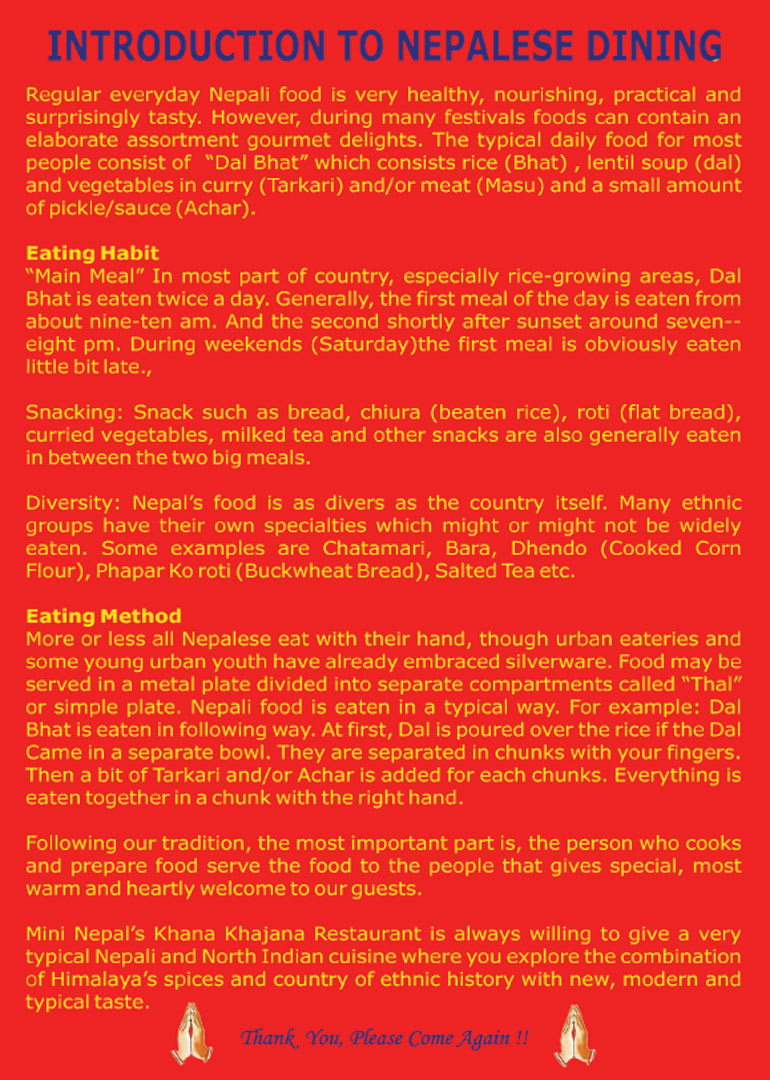 INTRODUCTION TO NEPALESE DINING

Regular everyday Nepali food is very healthy, nourishing, practical and surprisingly tasty. However, during many festivals foods can contain an elaborate assortment gourmet delights. The typical daily food for most people consist of "Dal Bhat" which consists rice (Bhat) , lentil soup (dal) and vegetables in curry (Tarkari) and/or meat (Masu) and a small amount of pickle/sauce (Achar).

Eating Habit
"Main Meal" In most part of country, especially rice-growing areas, Dal Bhat is eaten twice a day. Generally, the first meal of the day is eaten from about nine-ten am. And the second shortly after sunset around seven--eight pm. During weekends (Saturday)the first meal is obviously eaten little bit late.,

Snacking: Snack such as bread, chiura (beaten rice), roti (flat bread), curried vegetables, milked tea and other snacks are also generally eaten in between the two big meals.

Diversity: Nepal's food is as divers as the country itself. Many ethnic groups have their own specialties which might or might not be widely eaten. Some examples are Chatamari, Bara, Dhendo (Cooked Corn Flour), Phapar Ko roti (Buckwheat Bread), Salted Tea etc.

Eating Method
More or less all Nepalese eat with their hand, though urban eateries and some young urban youth have already embraced silverware. Food may be served in a metal plate divided into separate compartments called "Thal" or simple plate. Nepali food is eaten in a typical way. For example: Dal Bhat is eaten in following way. At first, Dal is poured over the rice if the Dal Came in a separate bowl. They are separated in chunks with your fingers. Then a bit of Tarkari and/or Achar is added for each chunks. Everything is eaten together in a chunk with the right hand.

Following our tradition, the most important part is, the person who cooks and prepare food serve the food to the people that gives special, most warm and heartly welcome to our guests.

Mini Nepal's Khana Khajana Restaurant is always willing to give a very typical Nepali and North Indian cuisine where you explore the combination of Himalaya's spices and country of ethnic history with new, modern and typical taste.

Thank You, Please Come Again !!